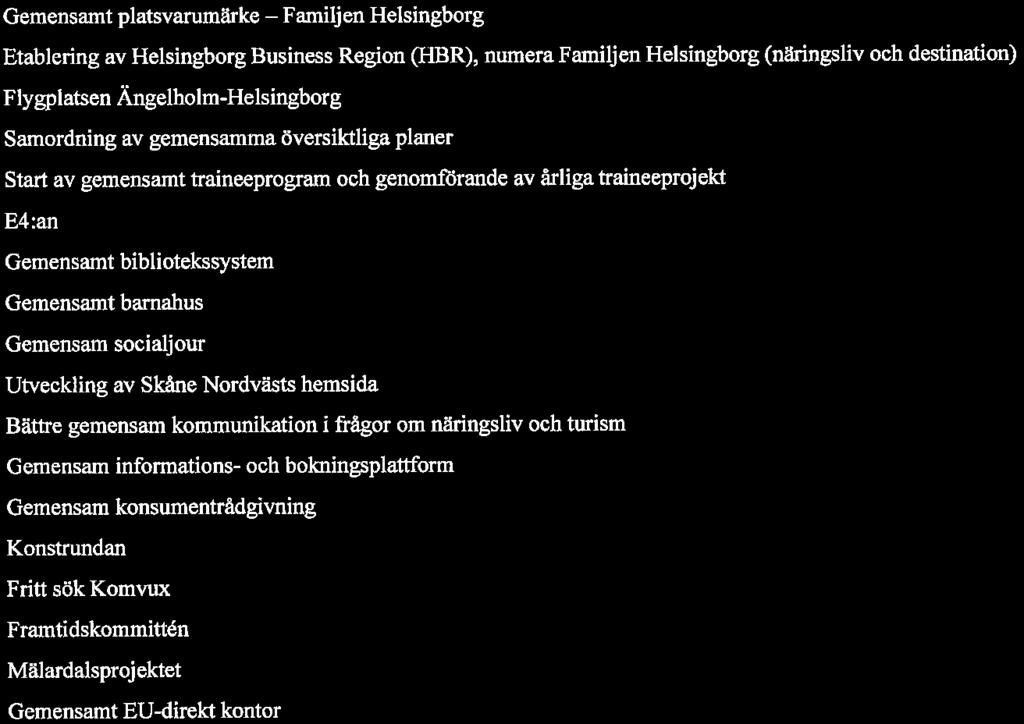 Gemensamt platsvarumärke – Familjen Helsingborg

Etablering av Helsingborg Business Region (HBR), numera Familjen Helsingborg (näringsliv och destination)

Flygplatsen Ängelholm-Helsingborg

Samordning av gemensamma översiktliga planer

Start av gemensamt traineeprogram och genomförande av årliga traineeprojekt

E4:an

Gemensamt bibliotekssystem

Gemensamt barnahus

Gemensam socialjour

Utveckling av Skåne Nordvästs hemsida

Bättre gemensam kommunikation i frågor om näringsliv och turism

Gemensam informations- och bokningsplattform

Gemensam konsumentrådgivning

Konstrundan

Fritt sök Komvux

Framtidskommittén

Mälardalsprojektet

Gemensamt EU-direkt kontor